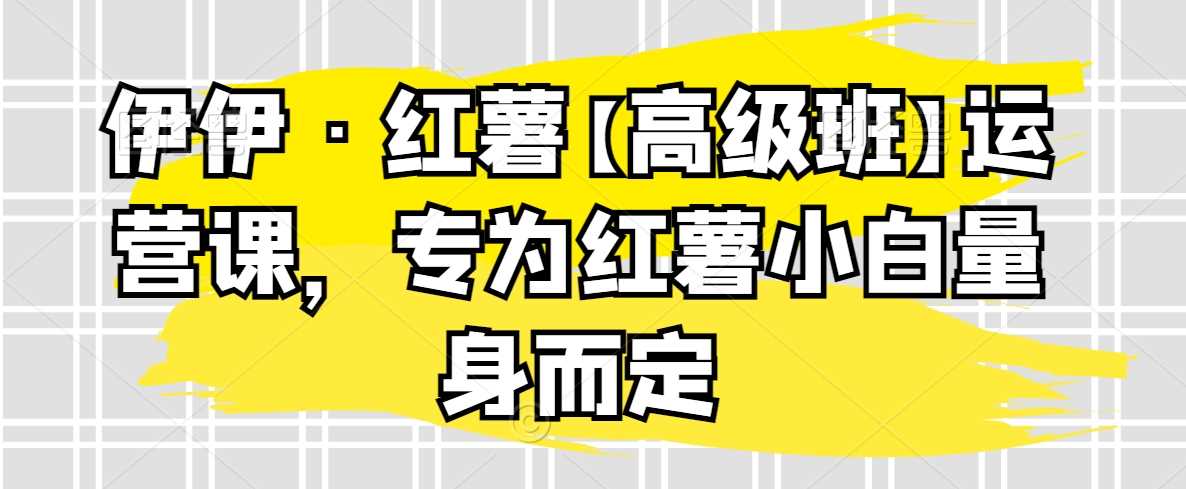 伊伊·红薯【高级班】运营课，专为红薯小白量身而定